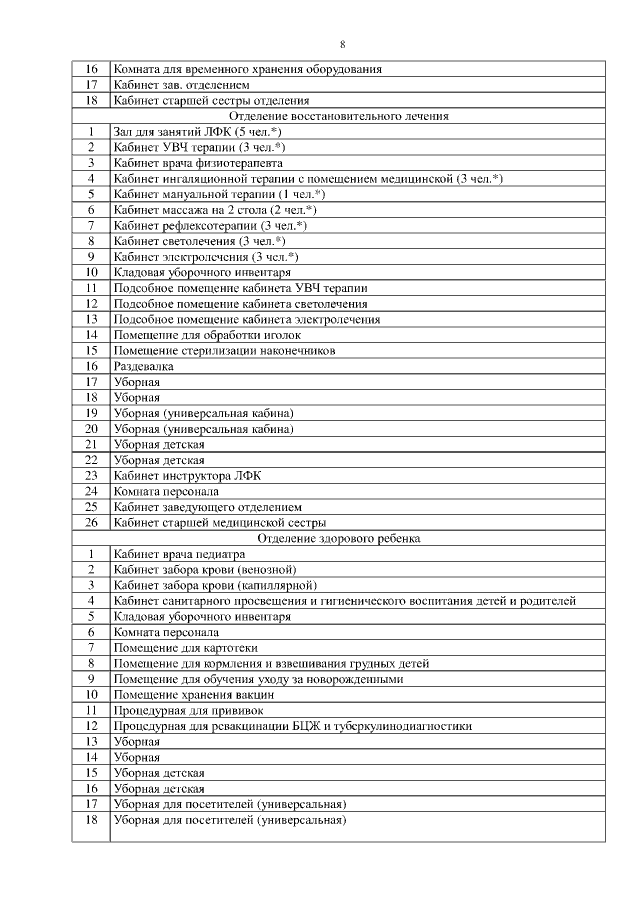 8

| | |
|---|---|
| 16 | Комната для временного хранения оборудования |
| 17 | Кабинет зав. отделением |
| 18 | Кабинет старшей сестры отделения |
| | Отделение восстановительного лечения |
| 1 | Зал для занятий ЛФК (5 чел.*) |
| 2 | Кабинет УВЧ терапии (3 чел.*) |
| 3 | Кабинет врача физиотерапевта |
| 4 | Кабинет ингаляционной терапии с помещением медицинской (3 чел.*) |
| 5 | Кабинет мануальной терапии (1 чел.*) |
| 6 | Кабинет массажа на 2 стола (2 чел.*) |
| 7 | Кабинет рефлексотерапии (3 чел.*) |
| 8 | Кабинет светолечения (3 чел.*) |
| 9 | Кабинет электролечения (3 чел.*) |
| 10 | Кладовая уборочного инвентаря |
| 11 | Подсобное помещение кабинета УВЧ терапии |
| 12 | Подсобное помещение кабинета светолечения |
| 13 | Подсобное помещение кабинета электролечения |
| 14 | Помещение для обработки иголок |
| 15 | Помещение стерилизации наконечников |
| 16 | Раздевалка |
| 17 | Уборная |
| 18 | Уборная |
| 19 | Уборная (универсальная кабина) |
| 20 | Уборная (универсальная кабина) |
| 21 | Уборная детская |
| 22 | Уборная детская |
| 23 | Кабинет инструктора ЛФК |
| 24 | Комната персонала |
| 25 | Кабинет заведующего отделением |
| 26 | Кабинет старшей медицинской сестры |
| | Отделение здорового ребенка |
| 1 | Кабинет врача педиатра |
| 2 | Кабинет забора крови (венозной) |
| 3 | Кабинет забора крови (капиллярной) |
| 4 | Кабинет санитарного просвещения и гигиенического воспитания детей и родителей |
| 5 | Кладовая уборочного инвентаря |
| 6 | Комната персонала |
| 7 | Помещение для картотеки |
| 8 | Помещение для кормления и взвешивания грудных детей |
| 9 | Помещение для обучения уходу за новорожденными |
| 10 | Помещение хранения вакцин |
| 11 | Процедурная для прививок |
| 12 | Процедурная для ревакцинации БЦЖ и туберкулинодиагностики |
| 13 | Уборная |
| 14 | Уборная |
| 15 | Уборная детская |
| 16 | Уборная детская |
| 17 | Уборная для посетителей (универсальная) |
| 18 | Уборная для посетителей (универсальная) |